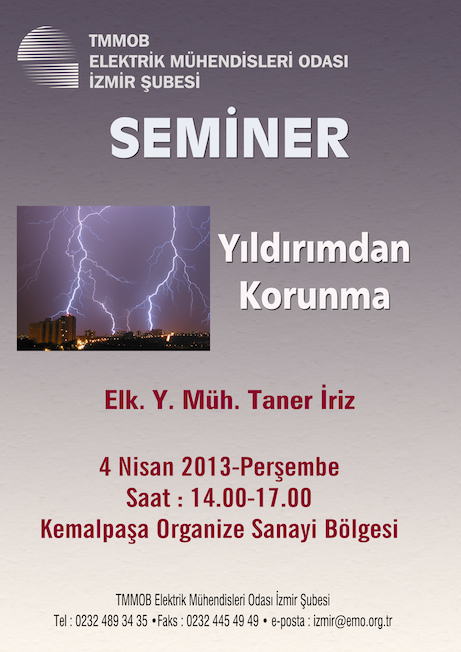 TMMOB
ELEKTRİK MÜHENDİSLERİ ODASI
İZMİR ŞUBESİ

SEMİNER

Yıldırımdan Korunma

Elk. Y. Müh. Taner İriz

4 Nisan 2013-Perşembe
Saat : 14.00-17.00
Kemalpaşa Organize Sanayi Bölgesi

TMMOB Elektrik Mühendisleri Odası İzmir Şubesi
Tel : 0232 489 34 35 •Faks : 0232 445 49 49 • e-posta : izmir@emo.org.tr